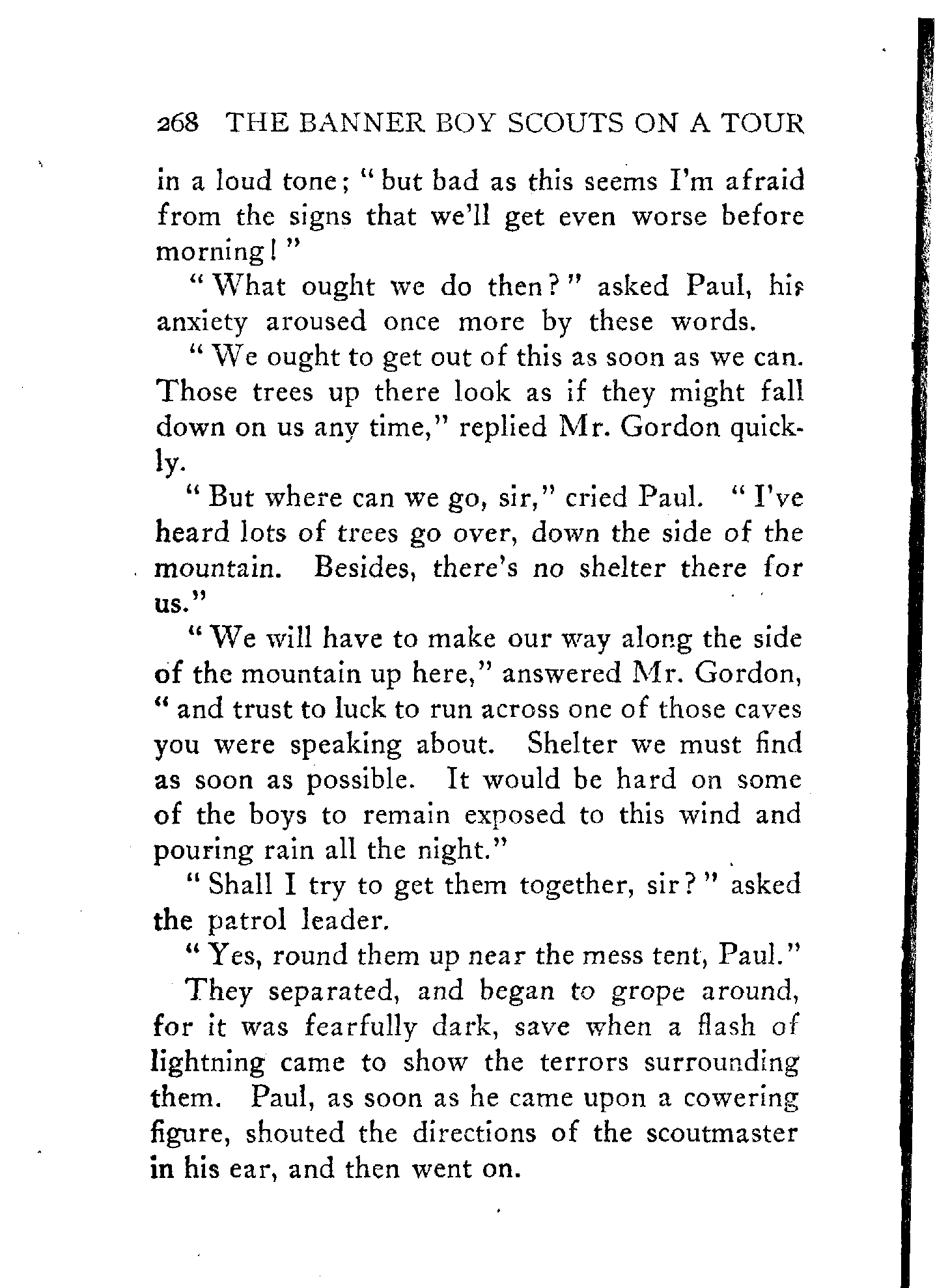 268 THE BANNER BOY SCOUTS ON A TOUR

in a loud tone; "but bad as this seems I'm afraid from the signs that we'll get even worse before morning!"

"What ought we do then?" asked Paul, his anxiety aroused once more by these words.

"We ought to get out of this as soon as we can. Those trees up there look as if they might fall down on us any time," replied Mr. Gordon quickly.

"But where can we go, sir," cried Paul. "I've heard lots of trees go over, down the side of the mountain. Besides, there's no shelter there for us."

"We will have to make our way along the side of the mountain up here," answered Mr. Gordon, "and trust to luck to run across one of those caves you were speaking about. Shelter we must find as soon as possible. It would be hard on some of the boys to remain exposed to this wind and pouring rain all the night."

"Shall I try to get them together, sir?" asked the patrol leader.

"Yes, round them up near the mess tent, Paul."

They separated, and began to grope around, for it was fearfully dark, save when a flash of lightning came to show the terrors surrounding them. Paul, as soon as he came upon a cowering figure, shouted the directions of the scoutmaster in his ear, and then went on.